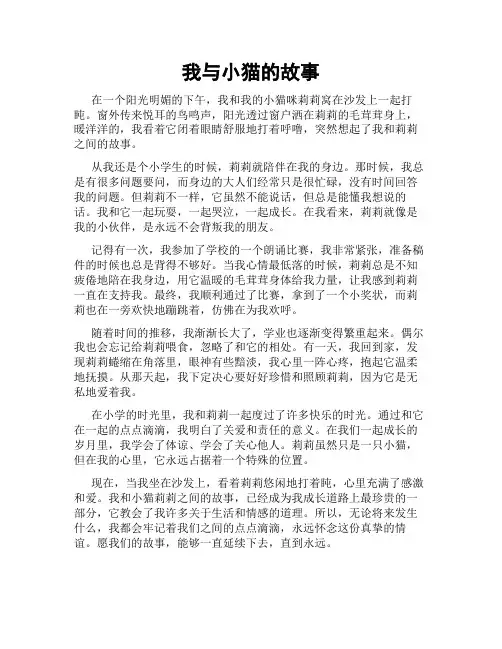 我与小猫的故事

在一个阳光明媚的下午，我和我的小猫咪莉莉窝在沙发上一起打盹。窗外传来悦耳的鸟鸣声，阳光透过窗户洒在莉莉的毛茸茸身上，暖洋洋的，我看着它闭着眼睛舒服地打着呼噜，突然想起了我和莉莉之间的故事。

从我还是个小学生的时候，莉莉就陪伴在我的身边。那时候，我总是有很多问题要问，而身边的大人们经常只是很忙碌，没有时间回答我的问题。但莉莉不一样，它虽然不能说话，但总是能懂我想说的话。我和它一起玩耍，一起哭泣，一起成长。在我看来，莉莉就像是我的小伙伴，是永远不会背叛我的朋友。

记得有一次，我参加了学校的一个朗诵比赛，我非常紧张，准备稿件的时候也总是背得不够好。当我心情最低落的时候，莉莉总是不知疲倦地陪在我身边，用它温暖的毛茸茸身体给我力量，让我感到莉莉一直在支持我。最终，我顺利通过了比赛，拿到了一个小奖状，而莉莉也在一旁欢快地蹦跳着，仿佛在为我欢呼。

随着时间的推移，我渐渐长大了，学业也逐渐变得繁重起来。偶尔我也会忘记给莉莉喂食，忽略了和它的相处。有一天，我回到家，发现莉莉蜷缩在角落里，眼神有些黯淡，我心里一阵心疼，抱起它温柔地抚摸。从那天起，我下定决心要好好珍惜和照顾莉莉，因为它是无私地爱着我。

在小学的时光里，我和莉莉一起度过了许多快乐的时光。通过和它在一起的点点滴滴，我明白了关爱和责任的意义。在我们一起成长的岁月里，我学会了体谅、学会了关心他人。莉莉虽然只是一只小猫，但在我的心里，它永远占据着一个特殊的位置。

现在，当我坐在沙发上，看着莉莉悠闲地打着盹，心里充满了感激和爱。我和小猫莉莉之间的故事，已经成为我成长道路上最珍贵的一部分，它教会了我许多关于生活和情感的道理。所以，无论将来发生什么，我都会牢记着我们之间的点点滴滴，永远怀念这份真挚的情谊。愿我们的故事，能够一直延续下去，直到永远。